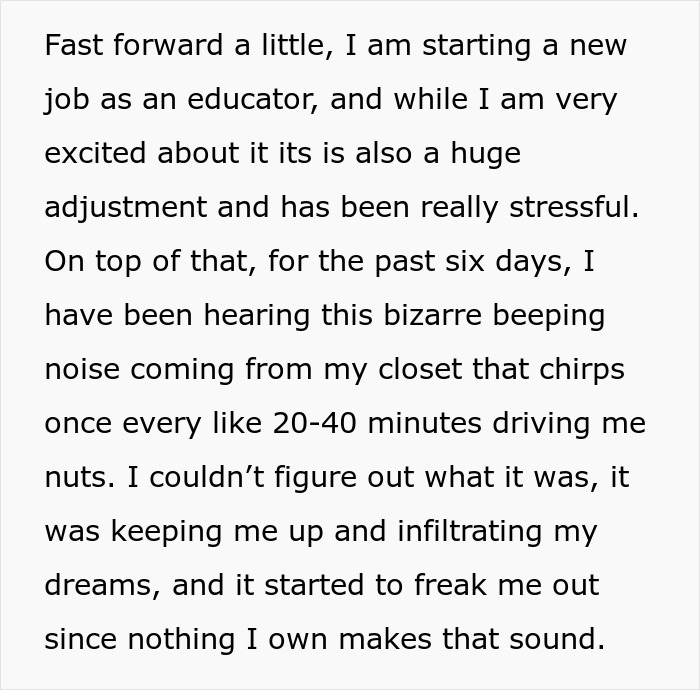 Fast forward a little, I am starting a new job as an educator, and while I am very excited about it its is also a huge adjustment and has been really stressful. On top of that, for the past six days, I have been hearing this bizarre beeping noise coming from my closet that chirps once every like 20-40 minutes driving me nuts. I couldn’t figure out what it was, it was keeping me up and infiltrating my dreams, and it started to freak me out since nothing I own makes that sound.